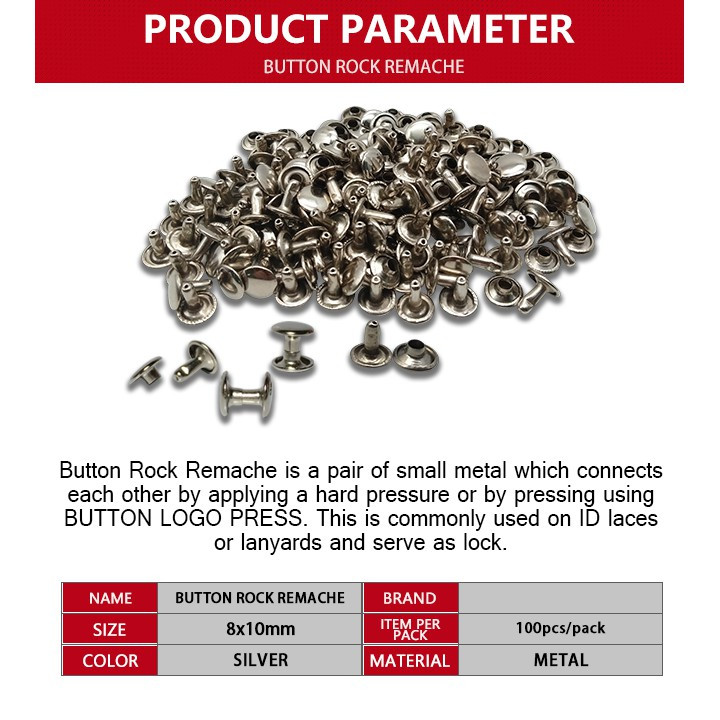 PRODUCT PARAMETER
BUTTON ROCK REMACHE

Button Rock Remache is a pair of small metal which connects each other by applying a hard pressure or by pressing using BUTTON LOGO PRESS. This is commonly used on ID laces or lanyards and serve as lock.

| NAME | BUTTON ROCK REMACHE | BRAND | |
|---|---|---|---|
| SIZE | 8x10mm | ITEM PER PACK | 100pcs/pack |
| COLOR | SILVER | MATERIAL | METAL |